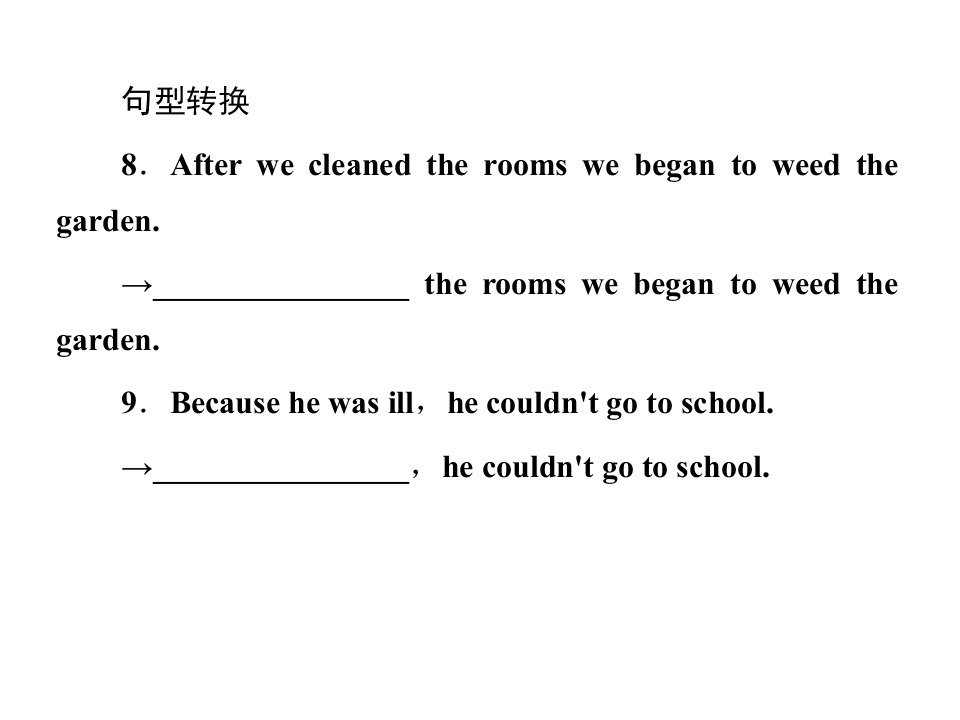 句型转换

8．After we cleaned the rooms we began to weed the garden.

→____ the rooms we began to weed the garden.

9．Because he was ill，he couldn't go to school.

→____，he couldn't go to school.